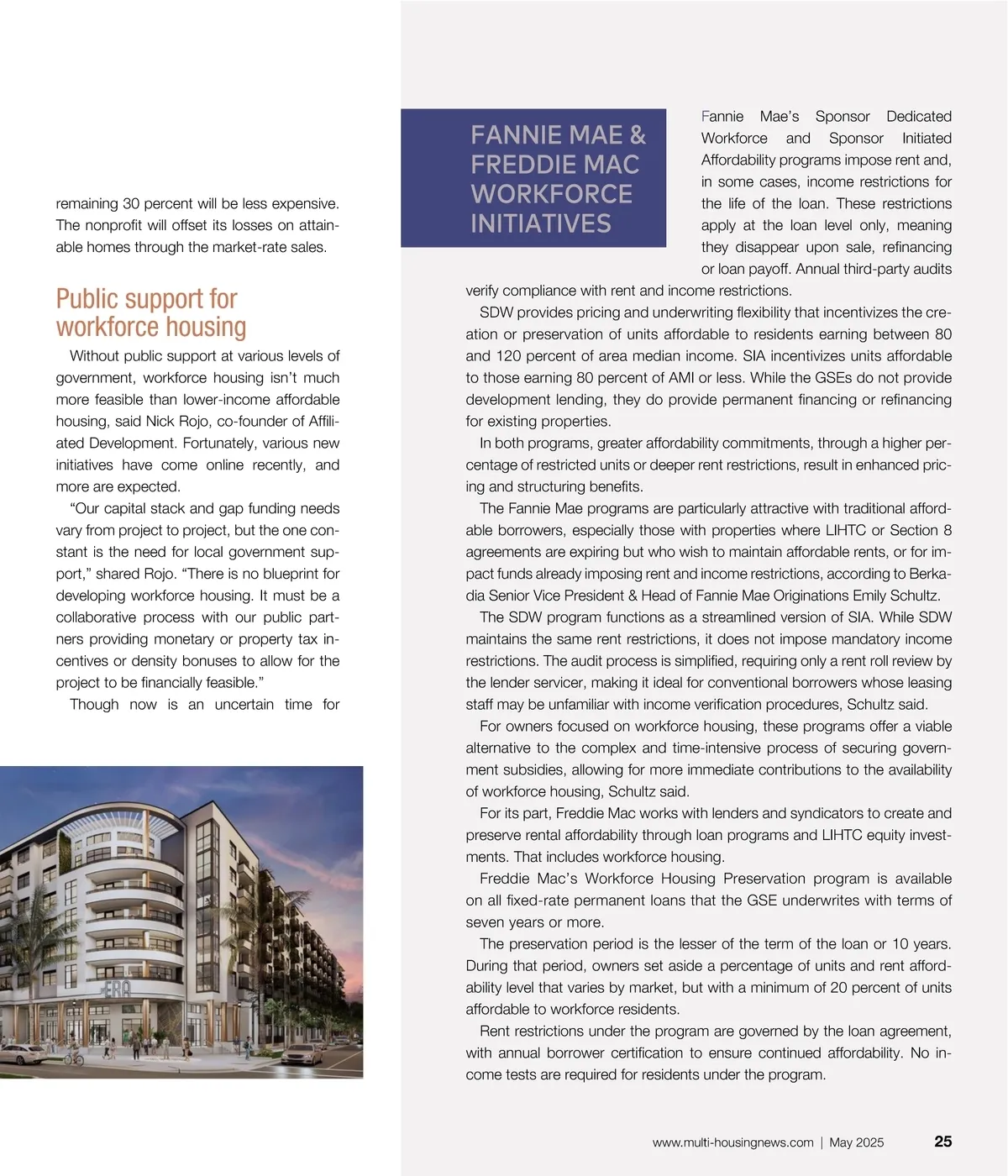 remaining 30 percent will be less expensive. The nonprofit will offset its losses on attainable homes through the market-rate sales.

Public support for workforce housing

Without public support at various levels of government, workforce housing isn't much more feasible than lower-income affordable housing, said Nick Rojo, co-founder of Affiliated Development. Fortunately, various new initiatives have come online recently, and more are expected.

"Our capital stack and gap funding needs vary from project to project, but the one constant is the need for local government support," shared Rojo. "There is no blueprint for developing workforce housing. It must be a collaborative process with our public partners providing monetary or property tax incentives or density bonuses to allow for the project to be financially feasible."

Though now is an uncertain time for

ERA

FANNIE MAE & FREDDIE MAC WORKFORCE INITIATIVES

Fannie Mae's Sponsor Dedicated Workforce and Sponsor Initiated Affordability programs impose rent and, in some cases, income restrictions for the life of the loan. These restrictions apply at the loan level only, meaning they disappear upon sale, refinancing or loan payoff. Annual third-party audits verify compliance with rent and income restrictions.

SDW provides pricing and underwriting flexibility that incentivizes the creation or preservation of units affordable to residents earning between 80 and 120 percent of area median income. SIA incentivizes units affordable to those earning 80 percent of AMI or less. While the GSEs do not provide development lending, they do provide permanent financing or refinancing for existing properties.

In both programs, greater affordability commitments, through a higher percentage of restricted units or deeper rent restrictions, result in enhanced pricing and structuring benefits.

The Fannie Mae programs are particularly attractive with traditional affordable borrowers, especially those with properties where LIHTC or Section 8 agreements are expiring but who wish to maintain affordable rents, or for impact funds already imposing rent and income restrictions, according to Berkadia Senior Vice President & Head of Fannie Mae Originations Emily Schultz.

The SDW program functions as a streamlined version of SIA. While SDW maintains the same rent restrictions, it does not impose mandatory income restrictions. The audit process is simplified, requiring only a rent roll review by the lender servicer, making it ideal for conventional borrowers whose leasing staff may be unfamiliar with income verification procedures, Schultz said.

For owners focused on workforce housing, these programs offer a viable alternative to the complex and time-intensive process of securing government subsidies, allowing for more immediate contributions to the availability of workforce housing, Schultz said.

For its part, Freddie Mac works with lenders and syndicators to create and preserve rental affordability through loan programs and LIHTC equity investments. That includes workforce housing.

Freddie Mac's Workforce Housing Preservation program is available on all fixed-rate permanent loans that the GSE underwrites with terms of seven years or more.

The preservation period is the lesser of the term of the loan or 10 years. During that period, owners set aside a percentage of units and rent affordability level that varies by market, but with a minimum of 20 percent of units affordable to workforce residents.

Rent restrictions under the program are governed by the loan agreement, with annual borrower certification to ensure continued affordability. No income tests are required for residents under the program.

www.multi-housingnews.com | May 2025 25